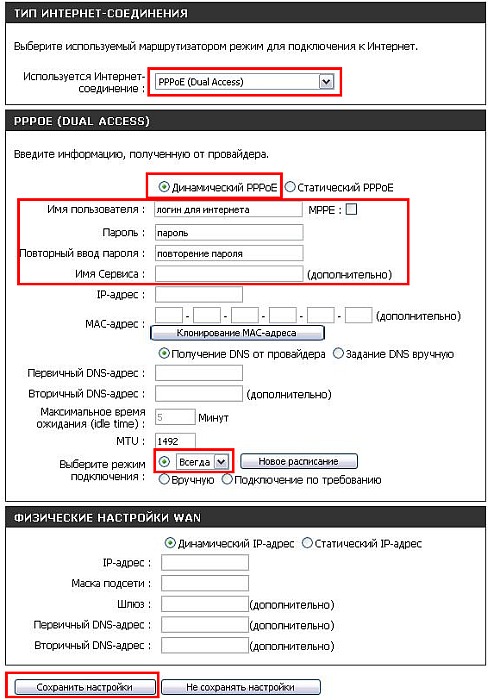 ТИП ИНТЕРНЕТ-СОЕДИНЕНИЯ

Выберите используемый маршрутизатором режим для подключения к Интернет.

Используется Интернет-соединение : PPPoE (Dual Access)

PPPOE (DUAL ACCESS)

Введите информацию, полученную от провайдера.

Динамический PPPoE Статический PPPoE

Имя пользователя : логин для интернета MPPE :

Пароль : пароль

Повторный ввод пароля : повторение пароля

Имя Сервиса : (дополнительно)

IP-адрес :

MAC-адрес : - - - - - (дополнительно)

Клонирование MAC-адреса

Получение DNS от провайдера Задание DNS вручную

Первичный DNS-адрес :

Вторичный DNS-адрес : (дополнительно)

Максимальное время ожидания (idle time) : 5 Минут

MTU : 1492

Выберите режим подключения : Всегда Новое расписание

Вручную Подключение по требованию

ФИЗИЧЕСКИЕ НАСТРОЙКИ WAN

Динамический IP-адрес Статический IP-адрес

IP-адрес :

Маска подсети :

Шлюз : (дополнительно)

Первичный DNS-адрес : (дополнительно)

Вторичный DNS-адрес : (дополнительно)

Сохранить настройки Не сохранять настройки